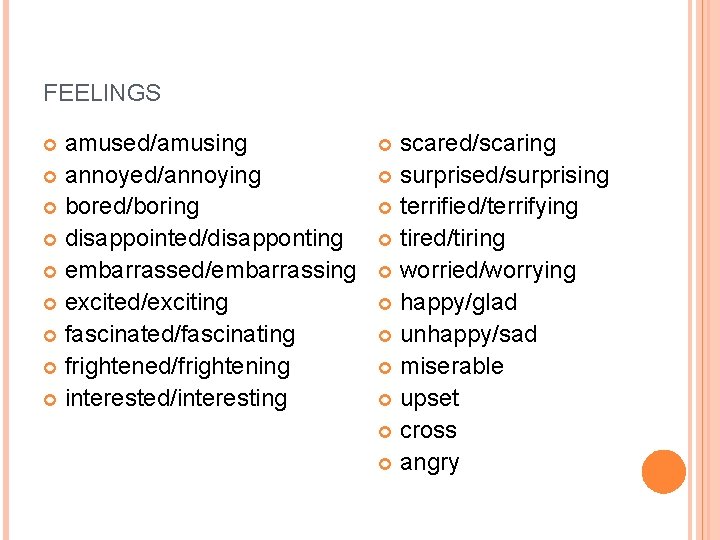 FEELINGS

- amused/amusing
- annoyed/annoying
- bored/boring
- disappointed/disapponting
- embarrassed/embarrassing
- excited/exciting
- fascinated/fascinating
- frightened/frightening
- interested/interesting

- scared/scaring
- surprised/surprising
- terrified/terrifying
- tired/tiring
- worried/worrying
- happy/glad
- unhappy/sad
- miserable
- upset
- cross
- angry